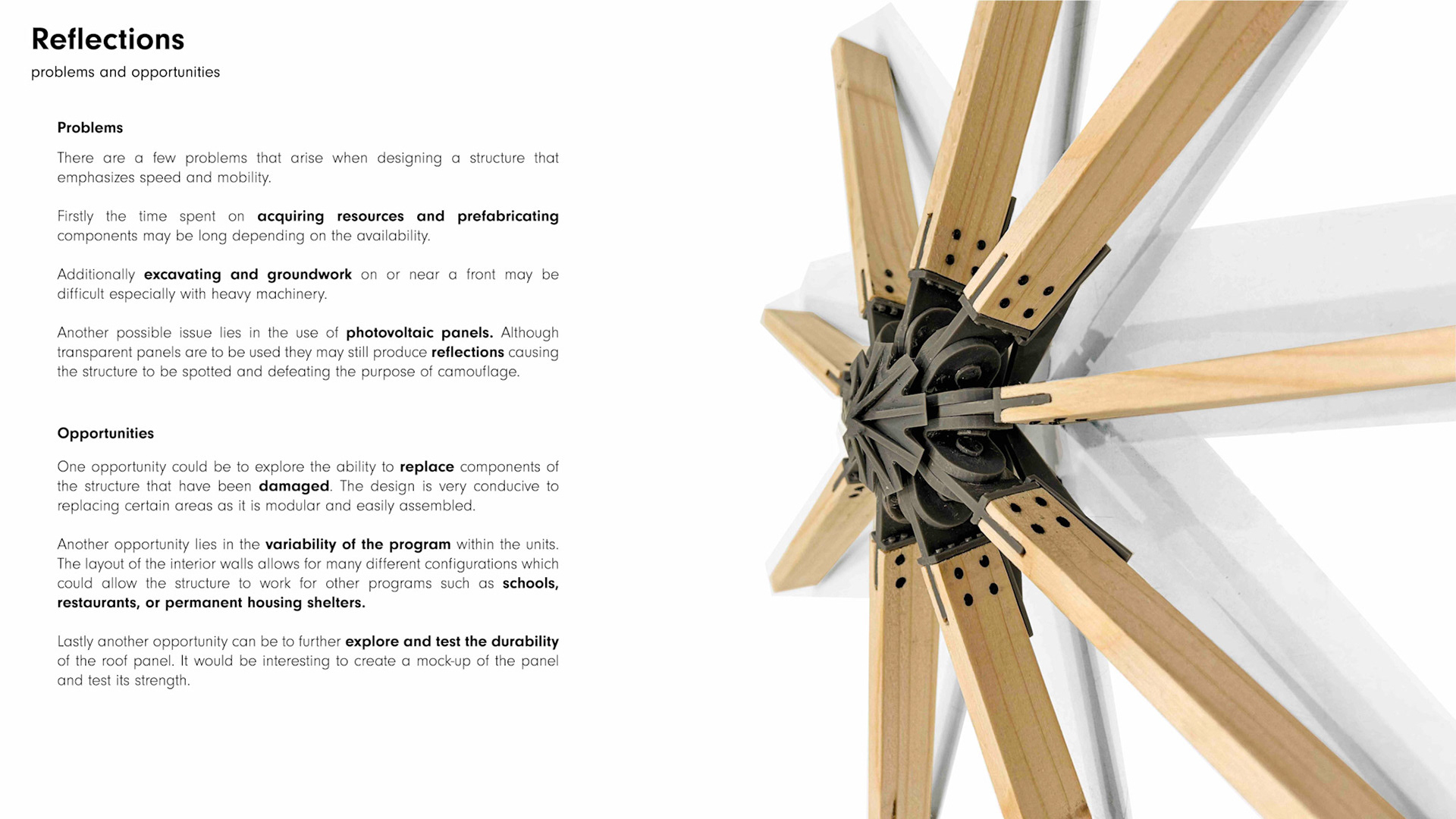 Reflections
problems and opportunities

Problems

There are a few problems that arise when designing a structure that emphasizes speed and mobility.

Firstly the time spent on acquiring resources and prefabricating components may be long depending on the availability.

Additionally excavating and groundwork on or near a front may be difficult especially with heavy machinery.

Another possible issue lies in the use of photovoltaic panels. Although transparent panels are to be used they may still produce reflections causing the structure to be spotted and defeating the purpose of camouflage.

Opportunities

One opportunity could be to explore the ability to replace components of the structure that have been damaged. The design is very conducive to replacing certain areas as it is modular and easily assembled.

Another opportunity lies in the variability of the program within the units. The layout of the interior walls allows for many different configurations which could allow the structure to work for other programs such as schools, restaurants, or permanent housing shelters.

Lastly another opportunity can be to further explore and test the durability of the roof panel. It would be interesting to create a mock-up of the panel and test its strength.